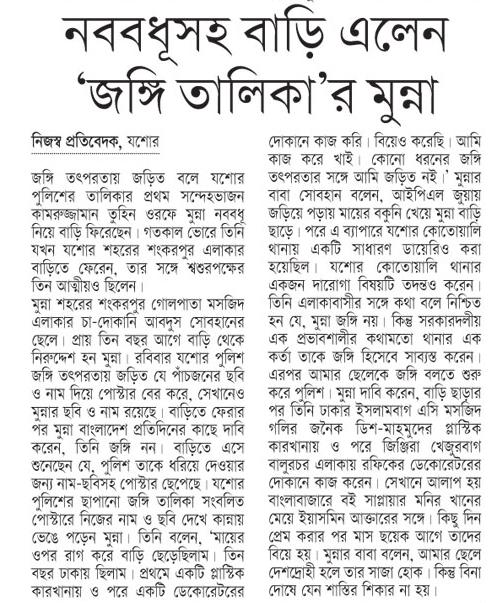 নববধূসহ বাড়ি এলেন 'জঙ্গি তালিকা'র মুন্না

নিজস্ব প্রতিবেদক, যশোর

জঙ্গি তৎপরতায় জড়িত বলে যশোর পুলিশের তালিকার প্রথম সন্দেহভাজন কামরুজ্জামান তুহিন ওরফে মুন্না নববধূ নিয়ে বাড়ি ফিরেছেন। গতকাল ভোরে তিনি যখন যশোর শহরের শংকরপুর এলাকার বাড়িতে ফেরেন, তার সঙ্গে শ্বশুরপক্ষের তিন আত্মীয়ও ছিলেন।

মুন্না শহরের শংকরপুর গোলপাতা মসজিদ এলাকার চা-দোকানি আবদুস সোবহানের ছেলে। প্রায় তিন বছর আগে বাড়ি থেকে নিরুদ্দেশ হন মুন্না। রবিবার যশোর পুলিশ জঙ্গি তৎপরতায় জড়িত যে পাঁচজনের ছবি ও নাম দিয়ে পোস্টার বের করে, সেখানেও মুন্নার ছবি ও নাম রয়েছে। বাড়িতে ফেরার পর মুন্না বাংলাদেশ প্রতিদিনের কাছে দাবি করেন, তিনি জঙ্গি নন। বাড়িতে এসে শুনেছেন যে, পুলিশ তাকে ধরিয়ে দেওয়ার জন্য নাম-ছবিসহ পোস্টার ছেপেছে। যশোর পুলিশের ছাপানো জঙ্গি তালিকা সংবলিত পোস্টারে নিজের নাম ও ছবি দেখে কান্নায় ভেঙে পড়েন মুন্না। তিনি বলেন, 'মায়ের ওপর রাগ করে বাড়ি ছেড়েছিলাম। তিন বছর ঢাকায় ছিলাম। প্রথমে একটি প্লাস্টিক কারখানায় ও পরে একটি ডেকোরেটরের দোকানে কাজ করি। বিয়েও করেছি। আমি কাজ করে খাই। কোনো ধরনের জঙ্গি তৎপরতার সঙ্গে আমি জড়িত নই।' মুন্নার বাবা সোবহান বলেন, আইপিএল জুয়ায় জড়িয়ে পড়ায় মায়ের বকুনি খেয়ে মুন্না বাড়ি ছাড়ে। পরে এ ব্যাপারে যশোর কোতোয়ালি থানায় একটি সাধারণ ডায়েরিও করা হয়েছিল। যশোর কোতোয়ালি থানার একজন দারোগা বিষয়টি তদন্তও করেন। তিনি এলাকাবাসীর সঙ্গে কথা বলে নিশ্চিত হন যে, মুন্না জঙ্গি নয়। কিন্তু সরকারদলীয় এক প্রভাবশালীর কথামতো থানার এক কর্তা তাকে জঙ্গি হিসেবে সাব্যস্ত করেন। এরপর আমার ছেলেকে জঙ্গি বলতে শুরু করে পুলিশ। মুন্না দাবি করেন, বাড়ি ছাড়ার পর তিনি ঢাকার ইসলামবাগ এসি মসজিদ গলির জনৈক ডিশ-মাহমুদের প্লাস্টিক কারখানায় ও পরে জিঞ্জিরা খেজুরবাগ বালুরচর এলাকায় রফিকের ডেকোরেটরের দোকানে কাজ করেন। সেখানে আলাপ হয় বাংলাবাজারে বই সাপ্লায়ার মনির খানের মেয়ে ইয়াসমিন আক্তারের সঙ্গে। কিছু দিন প্রেম করার পর মাস ছয়েক আগে তাদের বিয়ে হয়। মুন্নার বাবা বলেন, আমার ছেলে দেশদ্রোহী হলে তার সাজা হোক। কিন্তু বিনা দোষে যেন শাস্তির শিকার না হয়।